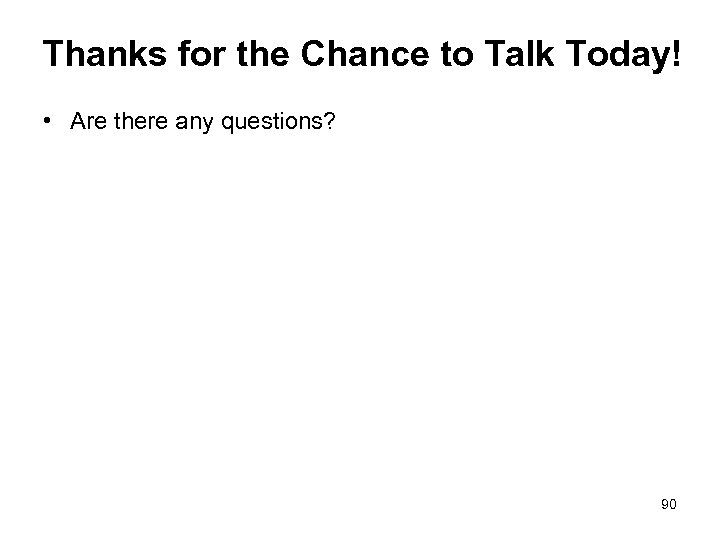 Thanks for the Chance to Talk Today!

• Are there any questions?

90